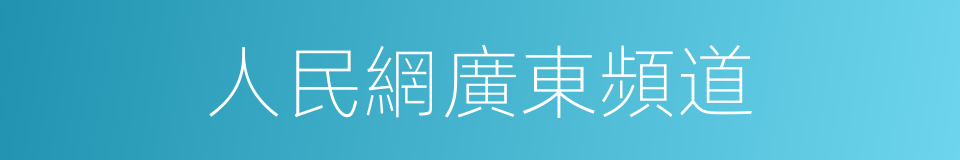 人民網廣東頻道